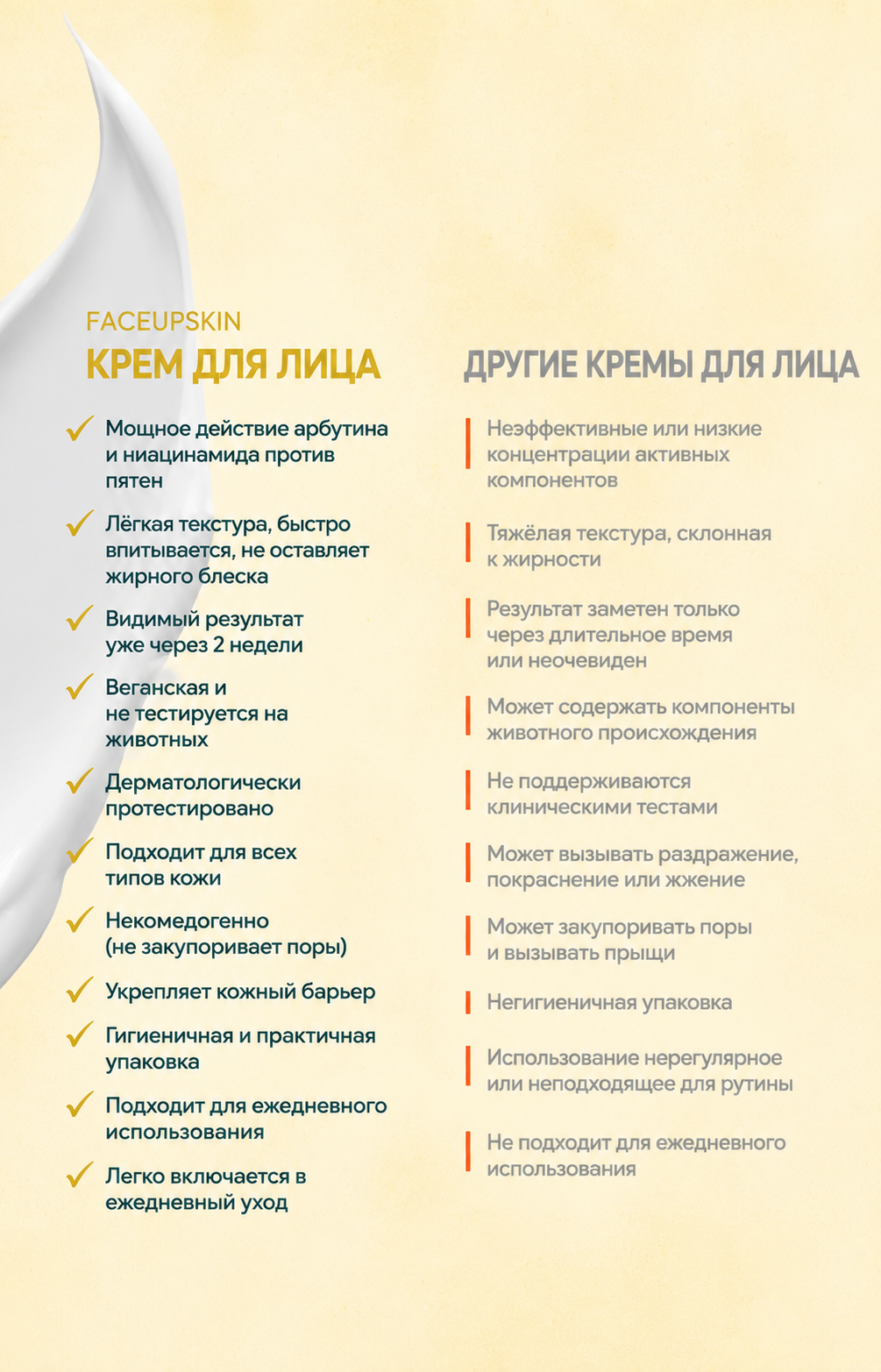 FACEUPSKIN
КРЕМ ДЛЯ ЛИЦА

Мощное действие арбутина и ниацинамида против пятен

Лёгкая текстура, быстро впитывается, не оставляет жирного блеска

Видимый результат уже через 2 недели

Веганская и не тестируется на животных

Дерматологически протестировано

Подходит для всех типов кожи

Некомедогенно (не закупоривает поры)

Укрепляет кожный барьер

Гигиеничная и практичная упаковка

Подходит для ежедневного использования

Легко включается в ежедневный уход

ДРУГИЕ КРЕМЫ ДЛЯ ЛИЦА

Неэффективные или низкие концентрации активных компонентов

Тяжёлая текстура, склонная к жирности

Результат заметен только через длительное время или неочевиден

Может содержать компоненты животного происхождения

Не поддерживаются клиническими тестами

Может вызывать раздражение, покраснение или жжение

Может закупоривать поры и вызывать прыщи

Негигиеничная упаковка

Использование нерегулярное или неподходящее для рутины

Не подходит для ежедневного использования